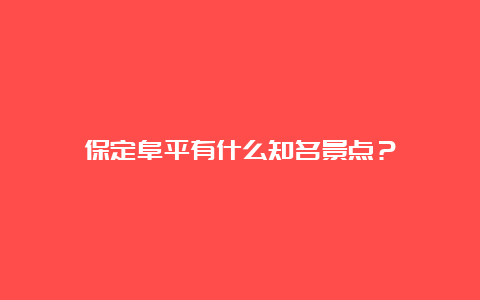 保定阜平有什么知名景点？